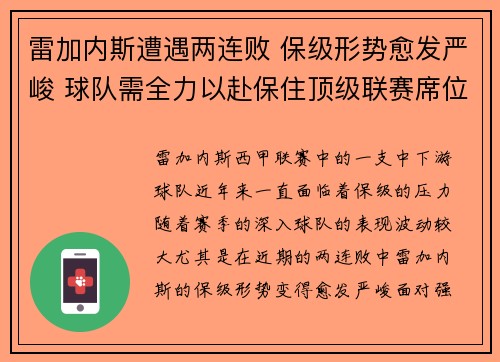 雷加内斯遭遇两连败 保级形势愈发严峻 球队需全力以赴保住顶级联赛席位

雷加内斯西甲联赛中的一支中下游球队近年来一直面临着保级的压力随着赛季的深入球队的表现波动较大尤其是在近期的两连败中雷加内斯的保级形势变得愈发严峻面对强